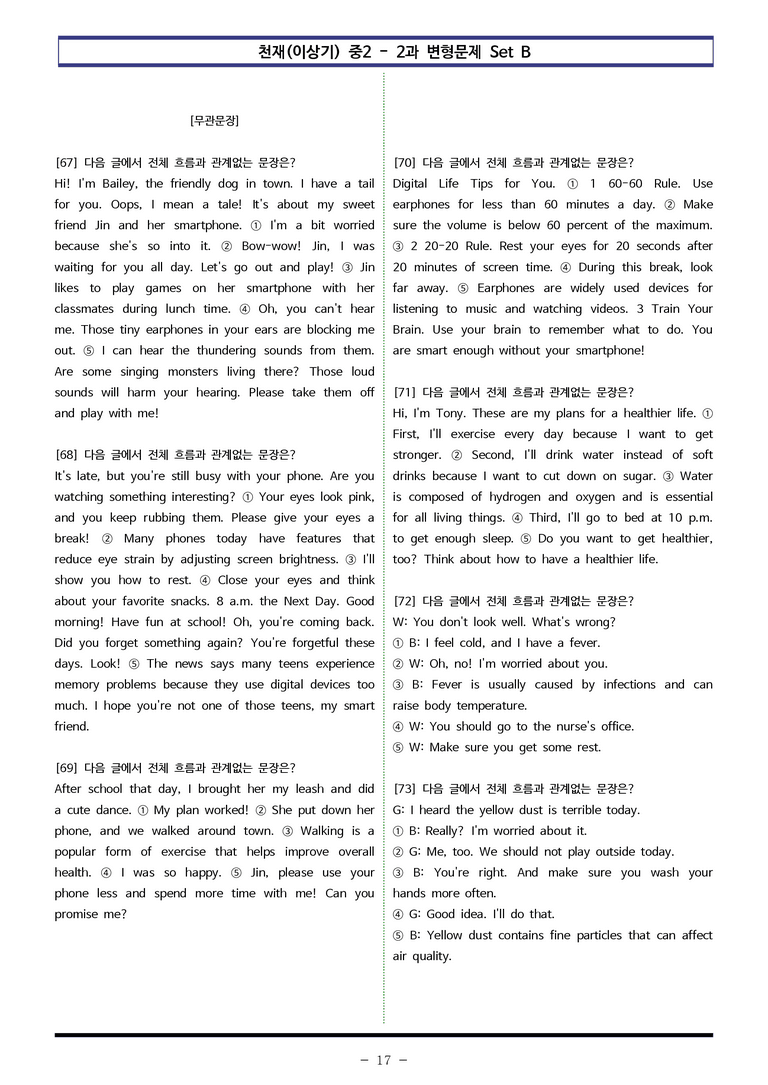 천재(이상기) 중2 - 2과 변형문제 Set B

[무관문장]

[67] 다음 글에서 전체 흐름과 관계없는 문장은?
Hi! I'm Bailey, the friendly dog in town. I have a tail for you. Oops, I mean a tale! It's about my sweet friend Jin and her smartphone. ① I'm a bit worried because she's so into it. ② Bow-wow! Jin, I was waiting for you all day. Let's go out and play! ③ Jin likes to play games on her smartphone with her classmates during lunch time. ④ Oh, you can't hear me. Those tiny earphones in your ears are blocking me out. ⑤ I can hear the thundering sounds from them. Are some singing monsters living there? Those loud sounds will harm your hearing. Please take them off and play with me!

[68] 다음 글에서 전체 흐름과 관계없는 문장은?
It's late, but you're still busy with your phone. Are you watching something interesting? ① Your eyes look pink, and you keep rubbing them. Please give your eyes a break! ② Many phones today have features that reduce eye strain by adjusting screen brightness. ③ I'll show you how to rest. ④ Close your eyes and think about your favorite snacks. 8 a.m. the Next Day. Good morning! Have fun at school! Oh, you're coming back. Did you forget something again? You're forgetful these days. Look! ⑤ The news says many teens experience memory problems because they use digital devices too much. I hope you're not one of those teens, my smart friend.

[69] 다음 글에서 전체 흐름과 관계없는 문장은?
After school that day, I brought her my leash and did a cute dance. ① My plan worked! ② She put down her phone, and we walked around town. ③ Walking is a popular form of exercise that helps improve overall health. ④ I was so happy. ⑤ Jin, please use your phone less and spend more time with me! Can you promise me?

[70] 다음 글에서 전체 흐름과 관계없는 문장은?
Digital Life Tips for You. ① 1 60-60 Rule. Use earphones for less than 60 minutes a day. ② Make sure the volume is below 60 percent of the maximum. ③ 2 20-20 Rule. Rest your eyes for 20 seconds after 20 minutes of screen time. ④ During this break, look far away. ⑤ Earphones are widely used devices for listening to music and watching videos. 3 Train Your Brain. Use your brain to remember what to do. You are smart enough without your smartphone!

[71] 다음 글에서 전체 흐름과 관계없는 문장은?
Hi, I'm Tony. These are my plans for a healthier life. ① First, I'll exercise every day because I want to get stronger. ② Second, I'll drink water instead of soft drinks because I want to cut down on sugar. ③ Water is composed of hydrogen and oxygen and is essential for all living things. ④ Third, I'll go to bed at 10 p.m. to get enough sleep. ⑤ Do you want to get healthier, too? Think about how to have a healthier life.

[72] 다음 글에서 전체 흐름과 관계없는 문장은?
W: You don't look well. What's wrong?
① B: I feel cold, and I have a fever.
② W: Oh, no! I'm worried about you.
③ B: Fever is usually caused by infections and can raise body temperature.
④ W: You should go to the nurse's office.
⑤ W: Make sure you get some rest.

[73] 다음 글에서 전체 흐름과 관계없는 문장은?
G: I heard the yellow dust is terrible today.
① B: Really? I'm worried about it.
② G: Me, too. We should not play outside today.
③ B: You're right. And make sure you wash your hands more often.
④ G: Good idea. I'll do that.
⑤ B: Yellow dust contains fine particles that can affect air quality.

- 17 -